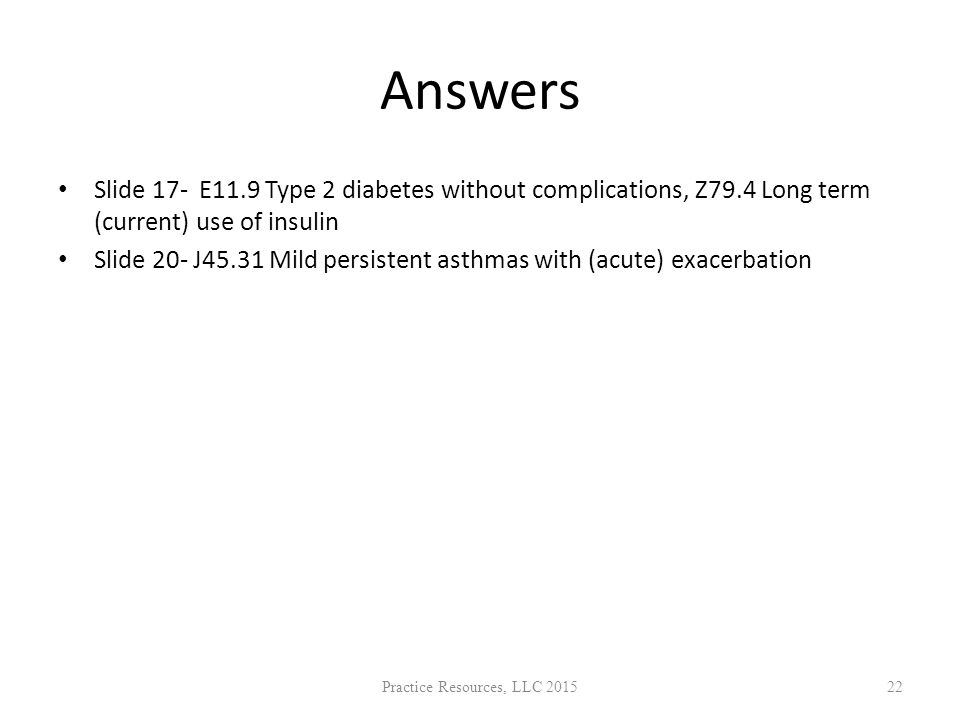 Answers

• Slide 17- E11.9 Type 2 diabetes without complications, Z79.4 Long term (current) use of insulin

• Slide 20- J45.31 Mild persistent asthmas with (acute) exacerbation

Practice Resources, LLC 2015

22